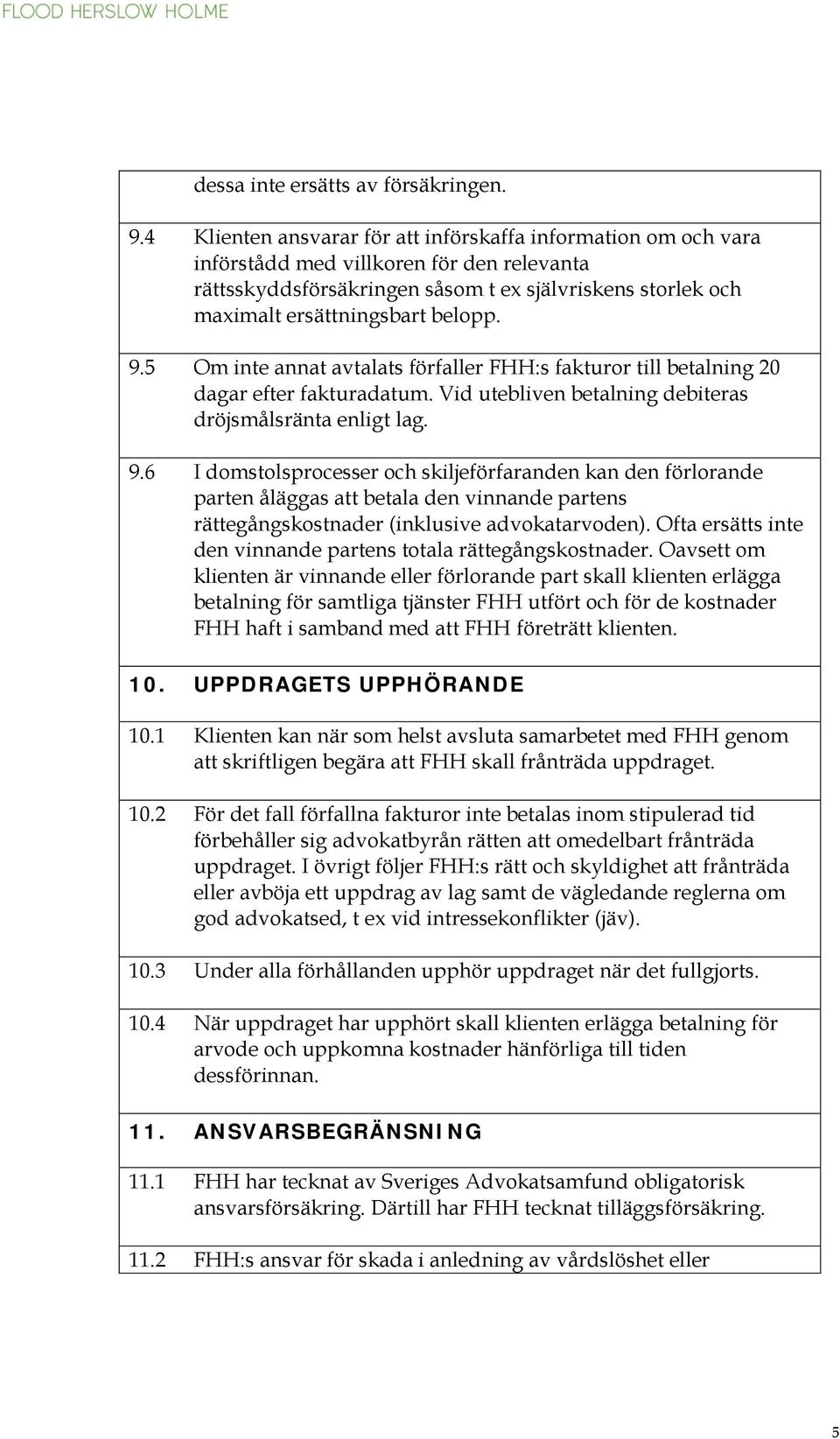 FLOOD HERSLOW HOLME

dessa inte ersätts av försäkringen.

9.4 Klienten ansvarar för att införskaffa information om och vara införstådd med villkoren för den relevanta rättsskyddsförsäkringen såsom t ex självriskens storlek och maximalt ersättningsbart belopp.

9.5 Om inte annat avtalats förfaller FHH:s fakturor till betalning 20 dagar efter fakturadatum. Vid utebliven betalning debiteras dröjsmålsränta enligt lag.

9.6 I domstolsprocesser och skiljeförfaranden kan den förlorande parten åläggas att betala den vinnande partens rättegångskostnader (inklusive advokatarvoden). Ofta ersätts inte den vinnande partens totala rättegångskostnader. Oavsett om klienten är vinnande eller förlorande part skall klienten erlägga betalning för samtliga tjänster FHH utfört och för de kostnader FHH haft i samband med att FHH företrätt klienten.

10. UPPDRAGETS UPPHÖRANDE

10.1 Klienten kan när som helst avsluta samarbetet med FHH genom att skriftligen begära att FHH skall frånträda uppdraget.

10.2 För det fall förfallna fakturor inte betalas inom stipulerad tid förbehåller sig advokatbyrån rätten att omedelbart frånträda uppdraget. I övrigt följer FHH:s rätt och skyldighet att frånträda eller avböja ett uppdrag av lag samt de vägledande reglerna om god advokatsed, t ex vid intressekonflikter (jäv).

10.3 Under alla förhållanden upphör uppdraget när det fullgjorts.

10.4 När uppdraget har upphört skall klienten erlägga betalning för arvode och uppkomna kostnader hänförliga till tiden dessförinnan.

11. ANSVARSBEGRÄNSNING

11.1 FHH har tecknat av Sveriges Advokatsamfund obligatorisk ansvarsförsäkring. Därtill har FHH tecknat tilläggsförsäkring.

11.2 FHH:s ansvar för skada i anledning av vårdslöshet eller

5